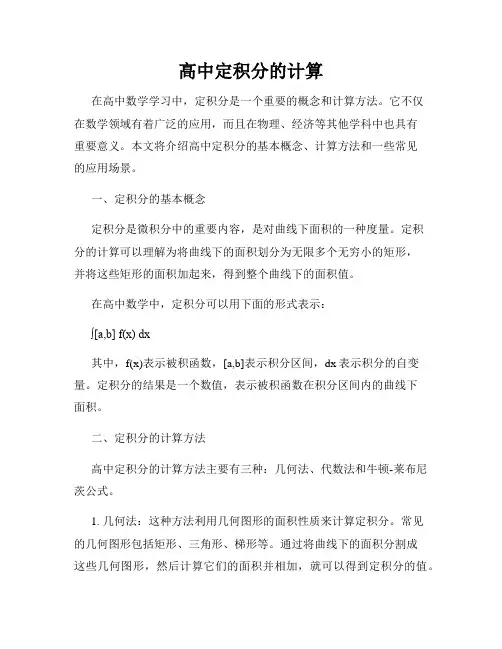 高中定积分的计算

在高中数学学习中，定积分是一个重要的概念和计算方法。它不仅在数学领域有着广泛的应用，而且在物理、经济等其他学科中也具有重要意义。本文将介绍高中定积分的基本概念、计算方法和一些常见的应用场景。

一、定积分的基本概念

定积分是微积分中的重要内容，是对曲线下面积的一种度量。定积分的计算可以理解为将曲线下的面积划分为无限多个无穷小的矩形，并将这些矩形的面积加起来，得到整个曲线下的面积值。

在高中数学中，定积分可以用下面的形式表示：

∫[a,b] f(x) dx

其中，f(x)表示被积函数，[a,b]表示积分区间，dx 表示积分的自变量。定积分的结果是一个数值，表示被积函数在积分区间内的曲线下面积。

二、定积分的计算方法

高中定积分的计算方法主要有三种：几何法、代数法和牛顿-莱布尼茨公式。

1. 几何法：这种方法利用几何图形的面积性质来计算定积分。常见的几何图形包括矩形、三角形、梯形等。通过将曲线下的面积分割成这些几何图形，然后计算它们的面积并相加，就可以得到定积分的值。